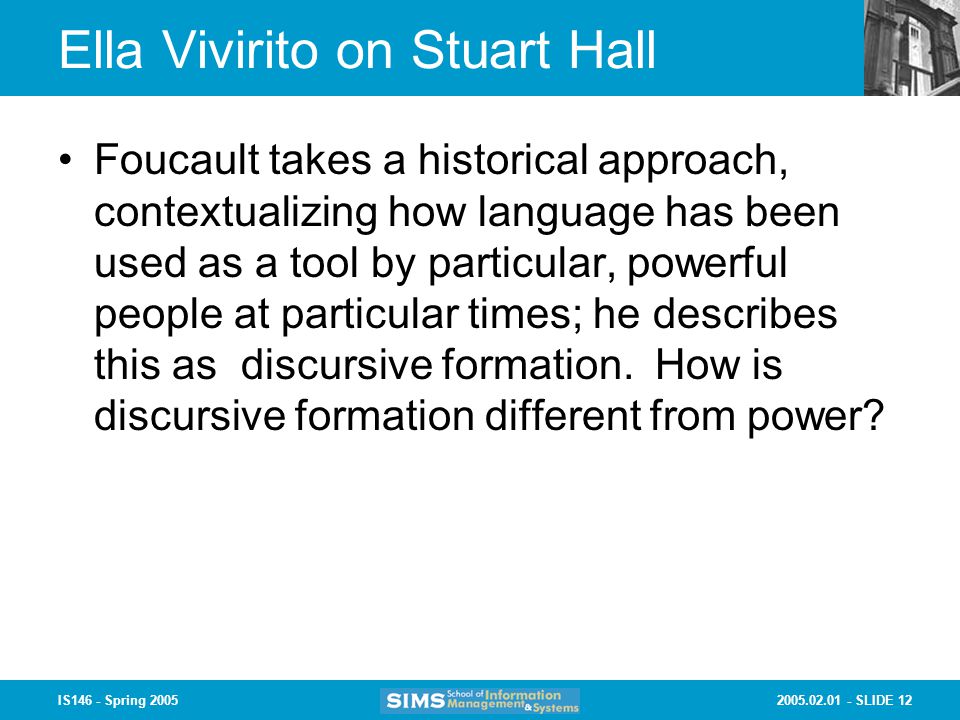 Ella Vivirito on Stuart Hall

• Foucault takes a historical approach, contextualizing how language has been used as a tool by particular, powerful people at particular times; he describes this as discursive formation. How is discursive formation different from power?

IS146 - Spring 2005

SIMS School of Information Management & Systems

2005.02.01 - SLIDE 12